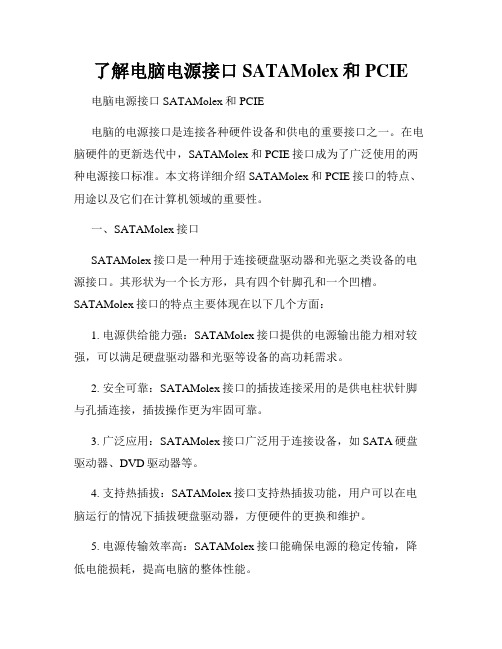 了解电脑电源接口 SATAMolex 和 PCIE

电脑电源接口 SATAMolex 和 PCIE

电脑的电源接口是连接各种硬件设备和供电的重要接口之一。在电脑硬件的更新迭代中，SATAMolex 和 PCIE 接口成为了广泛使用的两种电源接口标准。本文将详细介绍 SATAMolex 和 PCIE 接口的特点、用途以及它们在计算机领域的重要性。

一、SATAMolex 接口

SATAMolex 接口是一种用于连接硬盘驱动器和光驱之类设备的电源接口。其形状为一个长方形，具有四个针脚孔和一个凹槽。SATAMolex 接口的特点主要体现在以下几个方面：

1. 电源供给能力强：SATAMolex 接口提供的电源输出能力相对较强，可以满足硬盘驱动器和光驱等设备的高功耗需求。

2. 安全可靠：SATAMolex 接口的插拔连接采用的是供电柱状针脚与孔插连接，插拔操作更为牢固可靠。

3. 广泛应用：SATAMolex 接口广泛用于连接设备，如 SATA 硬盘驱动器、DVD 驱动器等。

4. 支持热插拔：SATAMolex 接口支持热插拔功能，用户可以在电脑运行的情况下插拔硬盘驱动器，方便硬件的更换和维护。

5. 电源传输效率高：SATAMolex 接口能确保电源的稳定传输，降低电能损耗，提高电脑的整体性能。